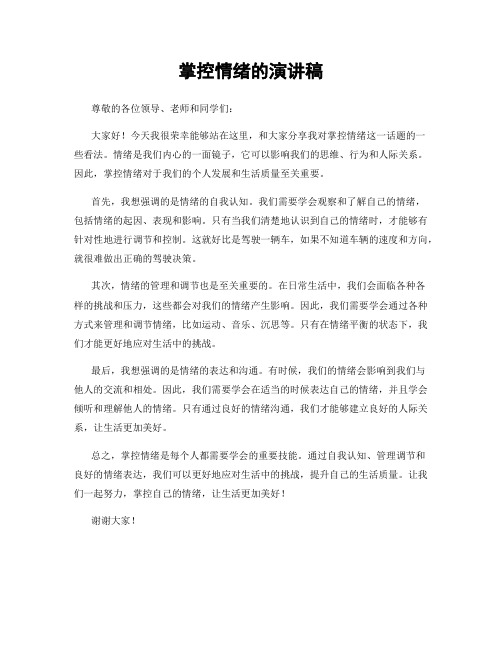 掌控情绪的演讲稿

尊敬的各位领导、老师和同学们：

大家好！今天我很荣幸能够站在这里，和大家分享我对掌控情绪这一话题的一些看法。情绪是我们内心的一面镜子，它可以影响我们的思维、行为和人际关系。因此，掌控情绪对于我们的个人发展和生活质量至关重要。

首先，我想强调的是情绪的自我认知。我们需要学会观察和了解自己的情绪，包括情绪的起因、表现和影响。只有当我们清楚地认识到自己的情绪时，才能够有针对性地进行调节和控制。这就好比是驾驶一辆车，如果不知道车辆的速度和方向，就很难做出正确的驾驶决策。

其次，情绪的管理和调节也是至关重要的。在日常生活中，我们会面临各种各样的挑战和压力，这些都会对我们的情绪产生影响。因此，我们需要学会通过各种方式来管理和调节情绪，比如运动、音乐、沉思等。只有在情绪平衡的状态下，我们才能更好地应对生活中的挑战。

最后，我想强调的是情绪的表达和沟通。有时候，我们的情绪会影响到我们与他人的交流和相处。因此，我们需要学会在适当的时候表达自己的情绪，并且学会倾听和理解他人的情绪。只有通过良好的情绪沟通，我们才能够建立良好的人际关系，让生活更加美好。

总之，掌控情绪是每个人都需要学会的重要技能。通过自我认知、管理调节和良好的情绪表达，我们可以更好地应对生活中的挑战，提升自己的生活质量。让我们一起努力，掌控自己的情绪，让生活更加美好！

谢谢大家！